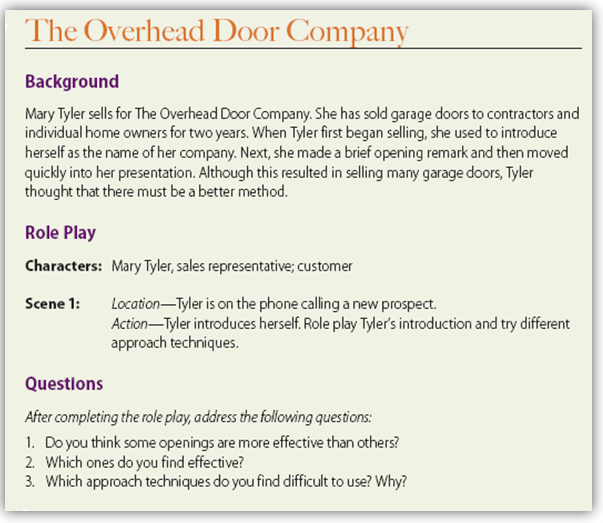 The Overhead Door Company

Background

Mary Tyler sells for The Overhead Door Company. She has sold garage doors to contractors and individual home owners for two years. When Tyler first began selling, she used to introduce herself as the name of her company. Next, she made a brief opening remark and then moved quickly into her presentation. Although this resulted in selling many garage doors, Tyler thought that there must be a better method.

Role Play

Characters: Mary Tyler, sales representative; customer

Scene 1: Location—Tyler is on the phone calling a new prospect.
Action—Tyler introduces herself. Role play Tyler's introduction and try different approach techniques.

Questions

After completing the role play, address the following questions:

1. Do you think some openings are more effective than others?
2. Which ones do you find effective?
3. Which approach techniques do you find difficult to use? Why?